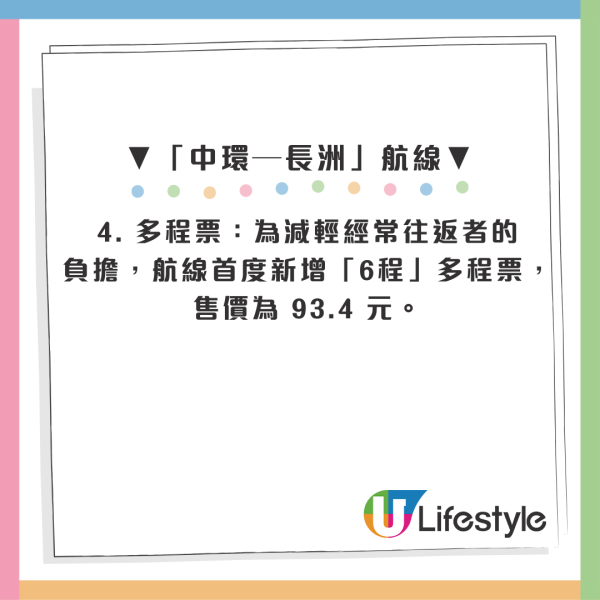 ▼「中環—長洲」航線▼

4. 多程票：為減輕經常往返者的負擔，航線首度新增「6程」多程票，售價為 93.4 元。

U Lifestyle